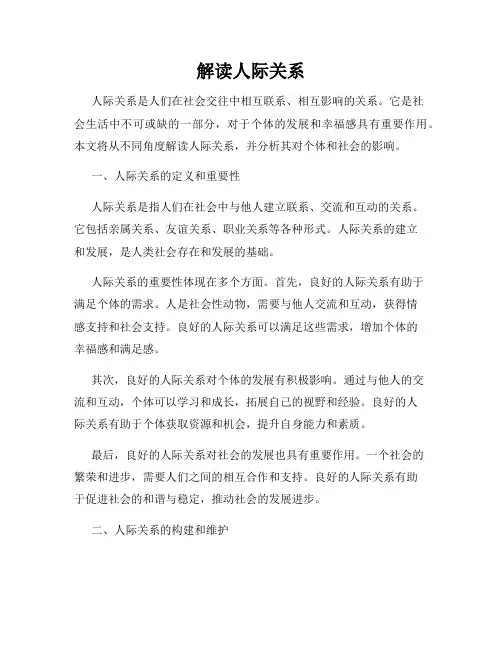 解读人际关系

人际关系是人们在社会交往中相互联系、相互影响的关系。它是社会生活中不可或缺的一部分，对于个体的发展和幸福感具有重要作用。本文将从不同角度解读人际关系，并分析其对个体和社会的影响。

一、人际关系的定义和重要性

人际关系是指人们在社会中与他人建立联系、交流和互动的关系。它包括亲属关系、友谊关系、职业关系等各种形式。人际关系的建立和发展，是人类社会存在和发展的基础。

人际关系的重要性体现在多个方面。首先，良好的人际关系有助于满足个体的需求。人是社会性动物，需要与他人交流和互动，获得情感支持和社会支持。良好的人际关系可以满足这些需求，增加个体的幸福感和满足感。

其次，良好的人际关系对个体的发展有积极影响。通过与他人的交流和互动，个体可以学习和成长，拓展自己的视野和经验。良好的人际关系有助于个体获取资源和机会，提升自身能力和素质。

最后，良好的人际关系对社会的发展也具有重要作用。一个社会的繁荣和进步，需要人们之间的相互合作和支持。良好的人际关系有助于促进社会的和谐与稳定，推动社会的发展进步。

二、人际关系的构建和维护